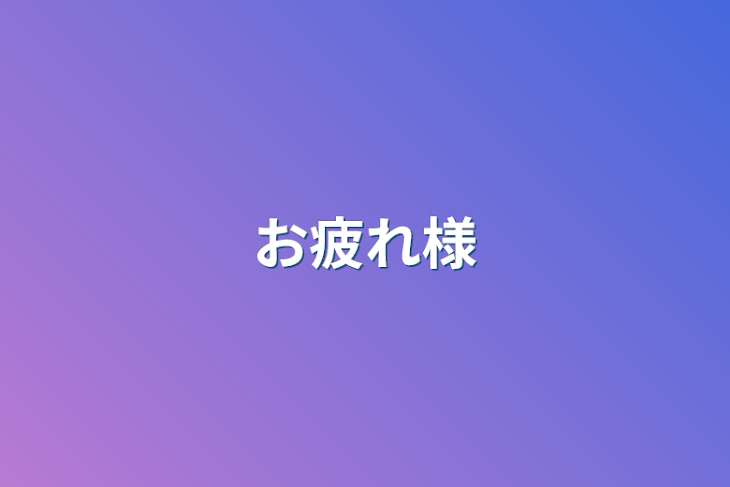 お疲れ様